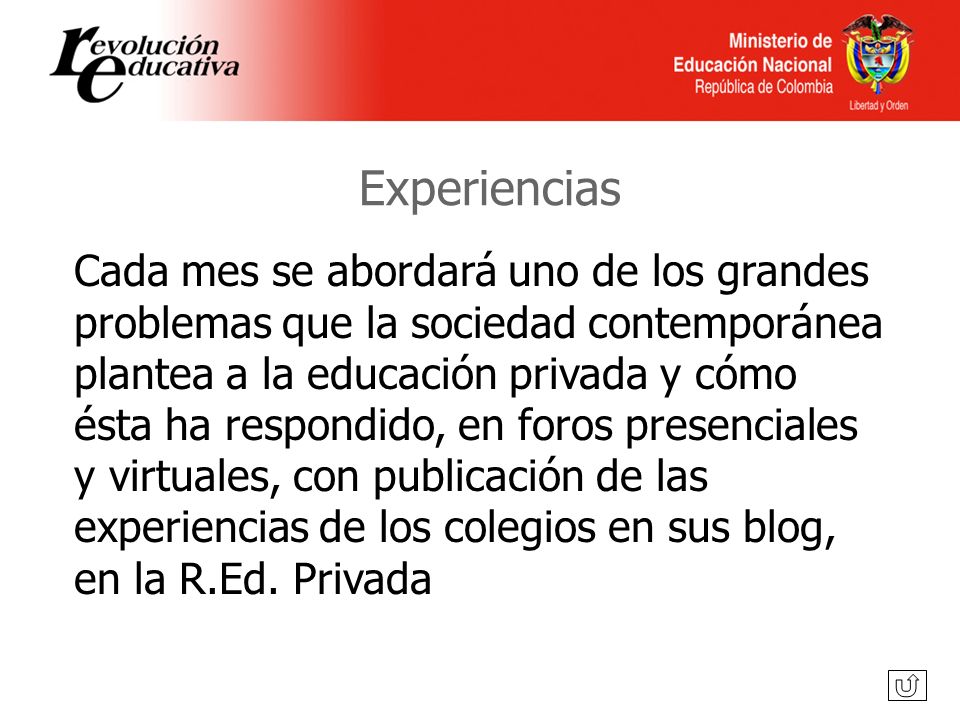 revolución educativa

Ministerio de Educación Nacional
República de Colombia

Libertad y Orden

Experiencias

Cada mes se abordará uno de los grandes problemas que la sociedad contemporánea plantea a la educación privada y cómo ésta ha respondido, en foros presenciales y virtuales, con publicación de las experiencias de los colegios en sus blog, en la R.Ed. Privada